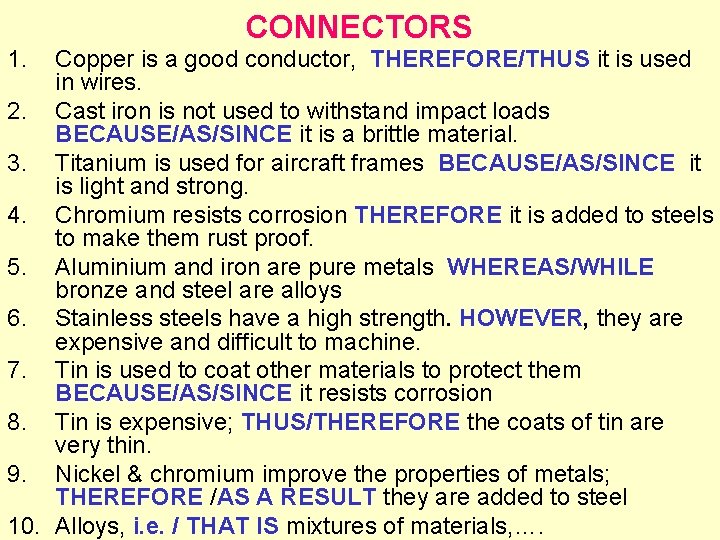 CONNECTORS

1. Copper is a good conductor, THEREFORE/THUS it is used in wires.
2. Cast iron is not used to withstand impact loads BECAUSE/AS/SINCE it is a brittle material.
3. Titanium is used for aircraft frames BECAUSE/AS/SINCE it is light and strong.
4. Chromium resists corrosion THEREFORE it is added to steels to make them rust proof.
5. Aluminium and iron are pure metals WHEREAS/WHILE bronze and steel are alloys
6. Stainless steels have a high strength. HOWEVER, they are expensive and difficult to machine.
7. Tin is used to coat other materials to protect them BECAUSE/AS/SINCE it resists corrosion
8. Tin is expensive; THUS/THEREFORE the coats of tin are very thin.
9. Nickel & chromium improve the properties of metals; THEREFORE /AS A RESULT they are added to steel
10. Alloys, i.e. / THAT IS mixtures of materials,….